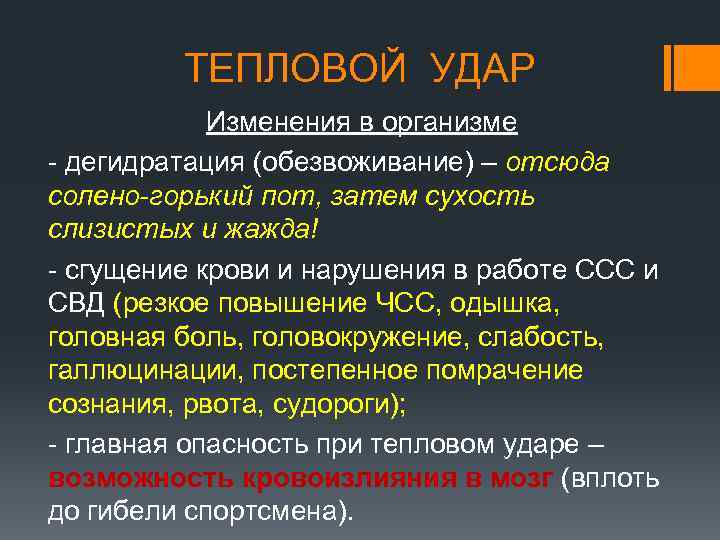 ТЕПЛОВОЙ УДАР

Изменения в организме

- дегидратация (обезвоживание) – отсюда солено-горький пот, затем сухость слизистых и жажда!

- сгущение крови и нарушения в работе ССС и СВД (резкое повышение ЧСС, одышка, головная боль, головокружение, слабость, галлюцинации, постепенное помрачение сознания, рвота, судороги);

- главная опасность при тепловом ударе – возможность кровоизлияния в мозг (вплоть до гибели спортсмена).